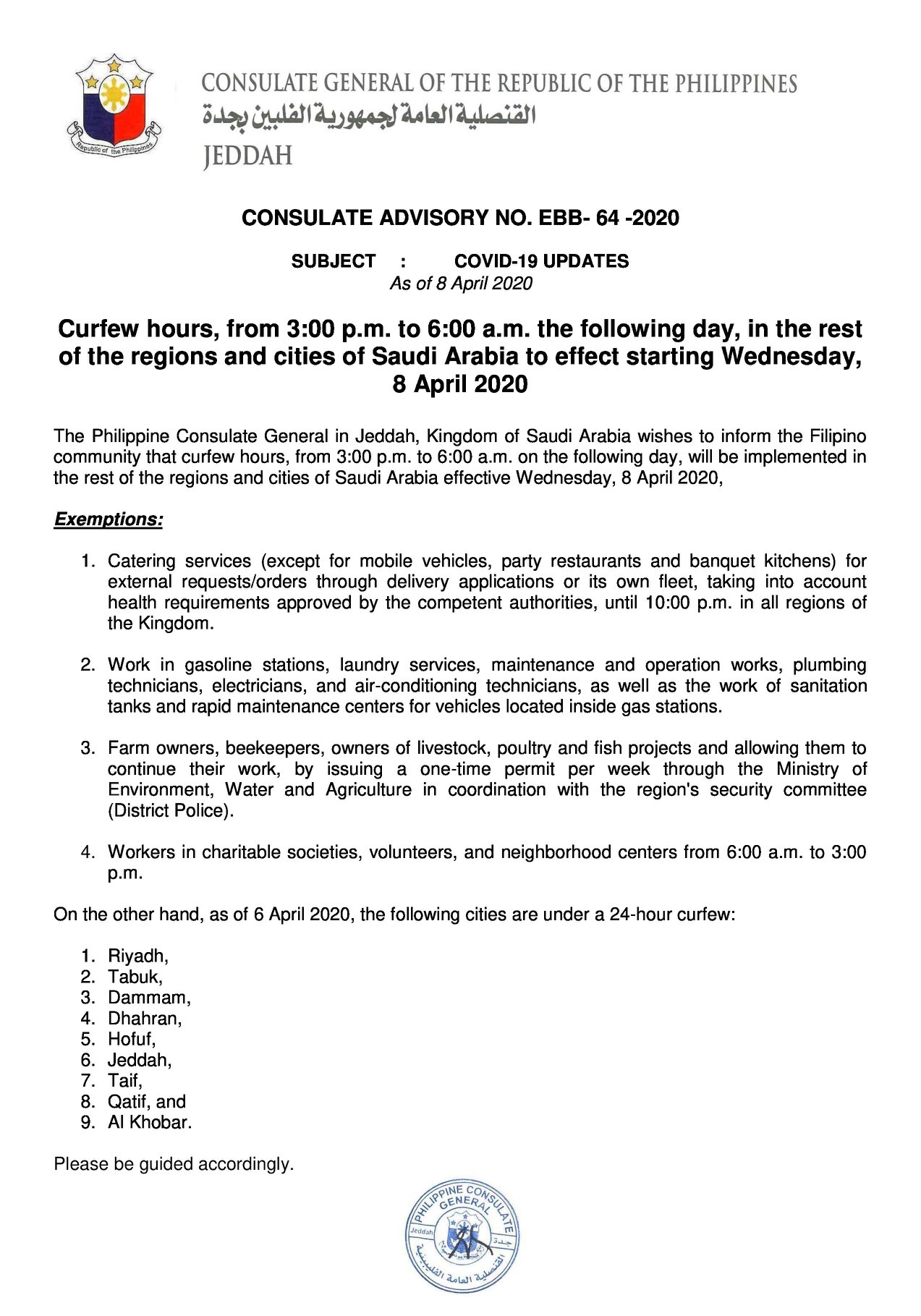 Republic of the Philippines

CONSULATE GENERAL OF THE REPUBLIC OF THE PHILIPPINES
القنصلية العامة لجمهورية الفلبين بجدة
JEDDAH

CONSULATE ADVISORY NO. EBB- 64 -2020

SUBJECT : COVID-19 UPDATES
As of 8 April 2020

Curfew hours, from 3:00 p.m. to 6:00 a.m. the following day, in the rest of the regions and cities of Saudi Arabia to effect starting Wednesday, 8 April 2020

The Philippine Consulate General in Jeddah, Kingdom of Saudi Arabia wishes to inform the Filipino community that curfew hours, from 3:00 p.m. to 6:00 a.m. on the following day, will be implemented in the rest of the regions and cities of Saudi Arabia effective Wednesday, 8 April 2020,

Exemptions:

1. Catering services (except for mobile vehicles, party restaurants and banquet kitchens) for external requests/orders through delivery applications or its own fleet, taking into account health requirements approved by the competent authorities, until 10:00 p.m. in all regions of the Kingdom.

2. Work in gasoline stations, laundry services, maintenance and operation works, plumbing technicians, electricians, and air-conditioning technicians, as well as the work of sanitation tanks and rapid maintenance centers for vehicles located inside gas stations.

3. Farm owners, beekeepers, owners of livestock, poultry and fish projects and allowing them to continue their work, by issuing a one-time permit per week through the Ministry of Environment, Water and Agriculture in coordination with the region's security committee (District Police).

4. Workers in charitable societies, volunteers, and neighborhood centers from 6:00 a.m. to 3:00 p.m.

On the other hand, as of 6 April 2020, the following cities are under a 24-hour curfew:

1. Riyadh,
2. Tabuk,
3. Dammam,
4. Dhahran,
5. Hofuf,
6. Jeddah,
7. Taif,
8. Qatif, and
9. Al Khobar.

Please be guided accordingly.

PHILIPPINE CONSULATE GENERAL
Jeddah جدة
القنصلية العامة الفلبينية